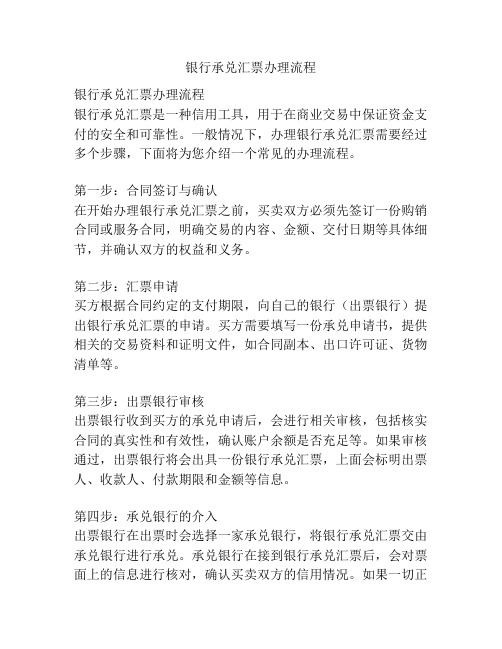 银行承兑汇票办理流程

银行承兑汇票办理流程
银行承兑汇票是一种信用工具，用于在商业交易中保证资金支付的安全和可靠性。一般情况下，办理银行承兑汇票需要经过多个步骤，下面将为您介绍一个常见的办理流程。

第一步：合同签订与确认
在开始办理银行承兑汇票之前，买卖双方必须先签订一份购销合同或服务合同，明确交易的内容、金额、交付日期等具体细节，并确认双方的权益和义务。

第二步：汇票申请
买方根据合同约定的支付期限，向自己的银行（出票银行）提出银行承兑汇票的申请。买方需要填写一份承兑申请书，提供相关的交易资料和证明文件，如合同副本、出口许可证、货物清单等。

第三步：出票银行审核
出票银行收到买方的承兑申请后，会进行相关审核，包括核实合同的真实性和有效性，确认账户余额是否充足等。如果审核通过，出票银行将会出具一份银行承兑汇票，上面会标明出票人、收款人、付款期限和金额等信息。

第四步：承兑银行的介入
出票银行在出票时会选择一家承兑银行，将银行承兑汇票交由承兑银行进行承兑。承兑银行在接到银行承兑汇票后，会对票面上的信息进行核对，确认买卖双方的信用情况。如果一切正